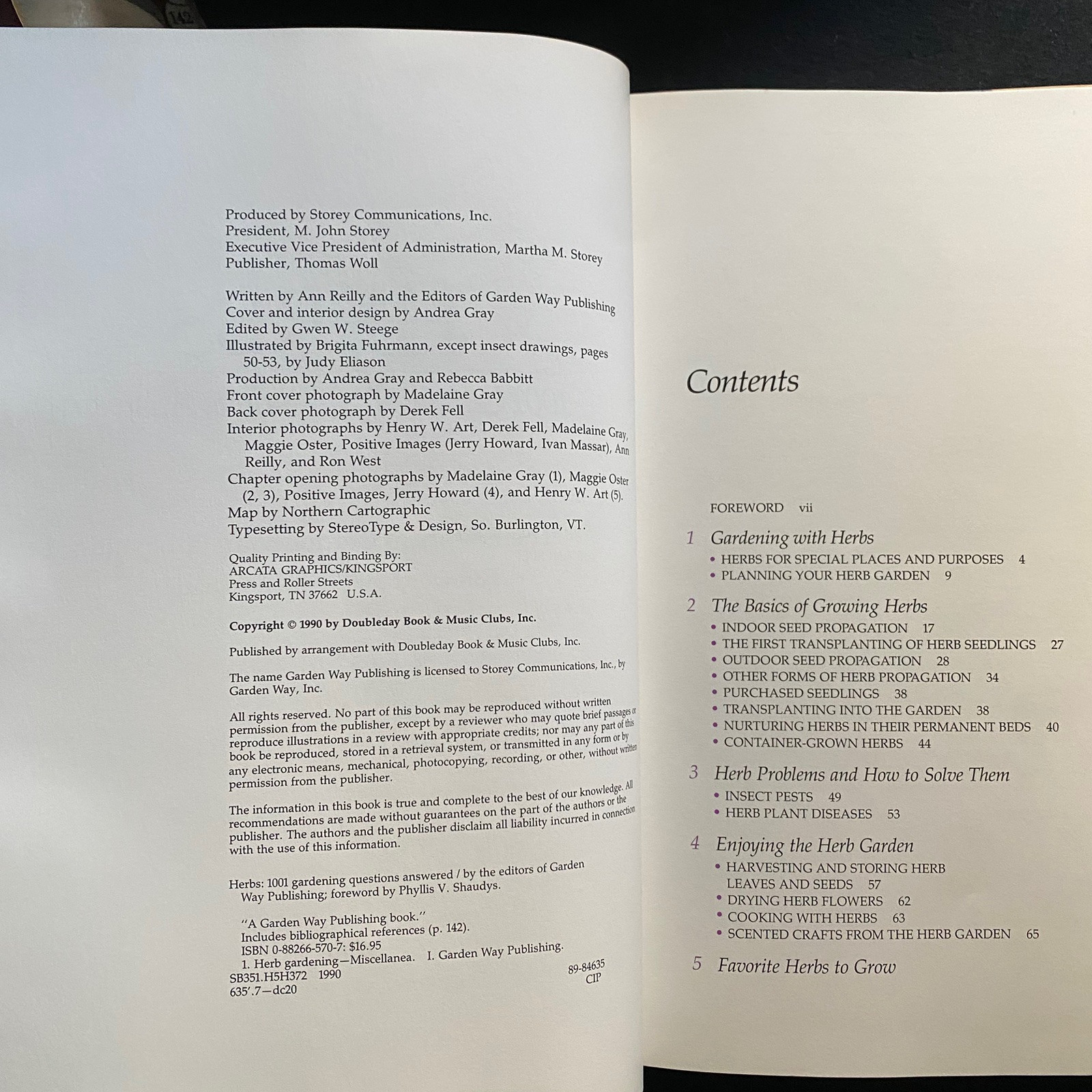 Produced by Storey Communications, Inc.
President, M. John Storey
Executive Vice President of Administration, Martha M. Storey
Publisher, Thomas Woll

Written by Ann Reilly and the Editors of Garden Way Publishing
Cover and interior design by Andrea Gray
Edited by Gwen W. Steege
Illustrated by Brigita Fuhrmann, except insect drawings, pages 50-53, by Judy Eliason
Production by Andrea Gray and Rebecca Babbitt
Front cover photograph by Madelaine Gray
Back cover photograph by Derek Fell
Interior photographs by Henry W. Art, Derek Fell, Madelaine Gray, Maggie Oster, Positive Images (Jerry Howard, Ivan Massar), Ann Reilly, and Ron West
Chapter opening photographs by Madelaine Gray (1), Maggie Oster (2, 3), Positive Images, Jerry Howard (4), and Henry W. Art (5).
Map by Northern Cartographic
Typesetting by StereoType & Design, So. Burlington, VT.

Quality Printing and Binding By:
ARCATA GRAPHICS/KINGSPORT
Press and Roller Streets
Kingsport, TN 37662 U.S.A.

Copyright © 1990 by Doubleday Book & Music Clubs, Inc.

Published by arrangement with Doubleday Book & Music Clubs, Inc.

The name Garden Way Publishing is licensed to Storey Communications, Inc., by Garden Way, Inc.

All rights reserved. No part of this book may be reproduced without written permission from the publisher, except by a reviewer who may quote brief passages or reproduce illustrations in a review with appropriate credits; nor may any part of this book be reproduced, stored in a retrieval system, or transmitted in any form or by any electronic means, mechanical, photocopying, recording, or other, without written permission from the publisher.

The information in this book is true and complete to the best of our knowledge. All recommendations are made without guarantees on the part of the authors or the publisher. The authors and the publisher disclaim all liability incurred in connection with the use of this information.

Herbs: 1001 gardening questions answered / by the editors of Garden Way Publishing; foreword by Phyllis V. Shaudys.

"A Garden Way Publishing book."
Includes bibliographical references (p. 142).
ISBN 0-88266-570-7: $16.95
1. Herb gardening—Miscellanea. I. Garden Way Publishing.
SB351.H5H372 1990
635'.7—dc20
89-84635
CIP

Contents

FOREWORD vii

1 Gardening with Herbs
• HERBS FOR SPECIAL PLACES AND PURPOSES 4
• PLANNING YOUR HERB GARDEN 9

2 The Basics of Growing Herbs
• INDOOR SEED PROPAGATION 17
• THE FIRST TRANSPLANTING OF HERB SEEDLINGS 27
• OUTDOOR SEED PROPAGATION 28
• OTHER FORMS OF HERB PROPAGATION 34
• PURCHASED SEEDLINGS 38
• TRANSPLANTING INTO THE GARDEN 38
• NURTURING HERBS IN THEIR PERMANENT BEDS 40
• CONTAINER-GROWN HERBS 44

3 Herb Problems and How to Solve Them
• INSECT PESTS 49
• HERB PLANT DISEASES 53

4 Enjoying the Herb Garden
• HARVESTING AND STORING HERB LEAVES AND SEEDS 57
• DRYING HERB FLOWERS 62
• COOKING WITH HERBS 63
• SCENTED CRAFTS FROM THE HERB GARDEN 65

5 Favorite Herbs to Grow